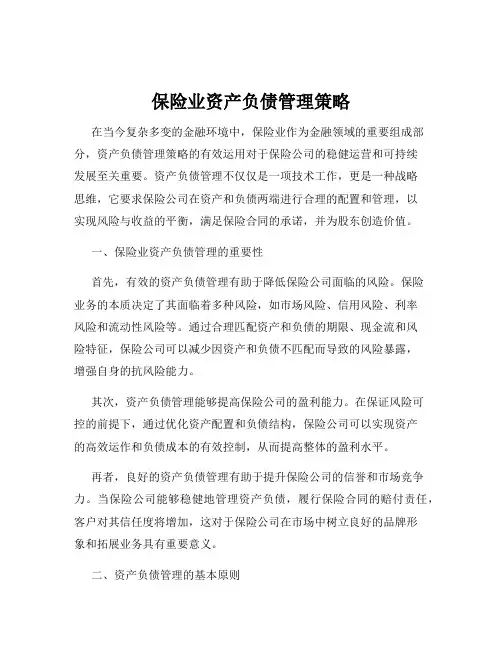 保险业资产负债管理策略

在当今复杂多变的金融环境中，保险业作为金融领域的重要组成部分，资产负债管理策略的有效运用对于保险公司的稳健运营和可持续发展至关重要。资产负债管理不仅仅是一项技术工作，更是一种战略思维，它要求保险公司在资产和负债两端进行合理的配置和管理，以实现风险与收益的平衡，满足保险合同的承诺，并为股东创造价值。

一、保险业资产负债管理的重要性

首先，有效的资产负债管理有助于降低保险公司面临的风险。保险业务的本质决定了其面临着多种风险，如市场风险、信用风险、利率风险和流动性风险等。通过合理匹配资产和负债的期限、现金流和风险特征，保险公司可以减少因资产和负债不匹配而导致的风险暴露，增强自身的抗风险能力。

其次，资产负债管理能够提高保险公司的盈利能力。在保证风险可控的前提下，通过优化资产配置和负债结构，保险公司可以实现资产的高效运作和负债成本的有效控制，从而提高整体的盈利水平。

再者，良好的资产负债管理有助于提升保险公司的信誉和市场竞争力。当保险公司能够稳健地管理资产负债，履行保险合同的赔付责任，客户对其信任度将增加，这对于保险公司在市场中树立良好的品牌形象和拓展业务具有重要意义。

二、资产负债管理的基本原则